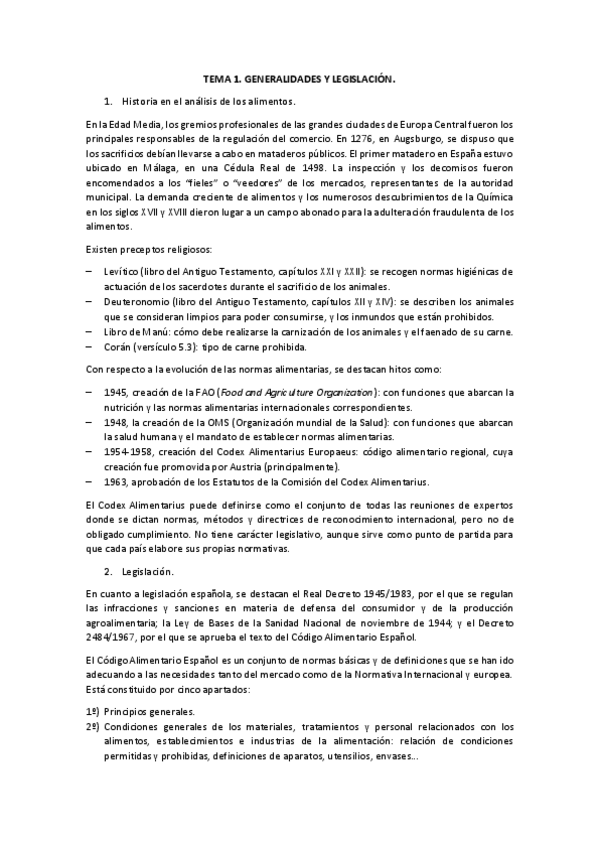 TEMA 1. GENERALIDADES Y LEGISLACIÓN.

1. Historia en el análisis de los alimentos.

En la Edad Media, los gremios profesionales de las grandes ciudades de Europa Central fueron los principales responsables de la regulación del comercio. En 1276, en Augsburgo, se dispuso que los sacrificios debían llevarse a cabo en mataderos públicos. El primer matadero en España estuvo ubicado en Málaga, en una Cédula Real de 1498. La inspección y los decomisos fueron encomendados a los "fieles" o "veedores" de los mercados, representantes de la autoridad municipal. La demanda creciente de alimentos y los numerosos descubrimientos de la Química en los siglos XVII y XVIII dieron lugar a un campo abonado para la adulteración fraudulenta de los alimentos.

Existen preceptos religiosos:

– Levítico (libro del Antiguo Testamento, capítulos XXI y XXII): se recogen normas higiénicas de actuación de los sacerdotes durante el sacrificio de los animales.
– Deuteronomio (libro del Antiguo Testamento, capítulos XII y XIV): se describen los animales que se consideran limpios para poder consumirse, y los inmundos que están prohibidos.
– Libro de Manú: cómo debe realizarse la carnización de los animales y el faenado de su carne.
– Corán (versículo 5.3): tipo de carne prohibida.

Con respecto a la evolución de las normas alimentarias, se destacan hitos como:

– 1945, creación de la FAO (Food and Agriculture Organization): con funciones que abarcan la nutrición y las normas alimentarias internacionales correspondientes.
– 1948, la creación de la OMS (Organización mundial de la Salud): con funciones que abarcan la salud humana y el mandato de establecer normas alimentarias.
– 1954-1958, creación del Codex Alimentarius Europaeus: código alimentario regional, cuya creación fue promovida por Austria (principalmente).
– 1963, aprobación de los Estatutos de la Comisión del Codex Alimentarius.

El Codex Alimentarius puede definirse como el conjunto de todas las reuniones de expertos donde se dictan normas, métodos y directrices de reconocimiento internacional, pero no de obligado cumplimiento. No tiene carácter legislativo, aunque sirve como punto de partida para que cada país elabore sus propias normativas.

2. Legislación.

En cuanto a legislación española, se destacan el Real Decreto 1945/1983, por el que se regulan las infracciones y sanciones en materia de defensa del consumidor y de la producción agroalimentaria; la Ley de Bases de la Sanidad Nacional de noviembre de 1944; y el Decreto 2484/1967, por el que se aprueba el texto del Código Alimentario Español.

El Código Alimentario Español es un conjunto de normas básicas y de definiciones que se han ido adecuando a las necesidades tanto del mercado como de la Normativa Internacional y europea. Está constituido por cinco apartados:

1º) Principios generales.
2º) Condiciones generales de los materiales, tratamientos y personal relacionados con los alimentos, establecimientos e industrias de la alimentación: relación de condiciones permitidas y prohibidas, definiciones de aparatos, utensilios, envases...